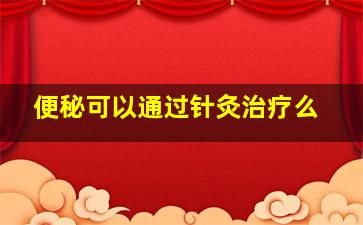 便秘可以通过针灸治疗么